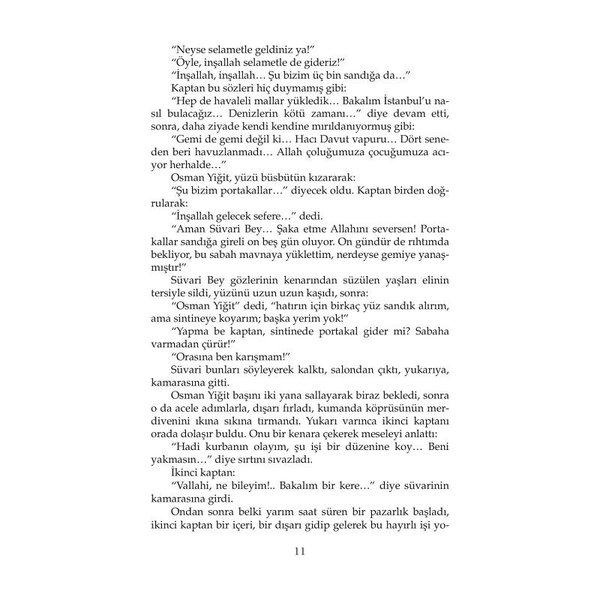 "Neyse selametle geldiniz ya!"

"Öyle, inşallah selametle de gideriz!"

"İnşallah, inşallah… Şu bizim üç bin sandığa da…"

Kaptan bu sözleri hiç duymamış gibi:

"Hep de havaleli mallar yükledik… Bakalım İstanbul'u nasıl bulacağız… Denizlerin kötü zamanı…" diye devam etti, sonra, daha ziyade kendi kendine mırıldanıyormuş gibi:

"Gemi de gemi değil ki… Hacı Davut vapuru… Dört seneden beri havuzlanmadı… Allah çoluğumuza çocuğumuza acıyor herhalde…"

Osman Yiğit, yüzü büsbütün kızararak:

"Şu bizim portakallar…" diyecek oldu. Kaptan birden doğrularak:

"İnşallah gelecek sefere…" dedi.

"Aman Süvari Bey… Şaka etme Allahını seversen! Portakallar sandığa gireli on beş gün oluyor. On gündür de rıhtımda bekliyor, bu sabah mavnaya yüklettim, nerdeyse gemiye yanaşmıştır!"

Süvari Bey gözlerinin kenarından süzülen yaşları elinin tersiyle sildi, yüzünü uzun uzun kaşıdı, sonra:

"Osman Yiğit" dedi, "hatırın için birkaç yüz sandık alırım, ama sintineye koyarım; başka yerim yok!"

"Yapma be kaptan, sintinede portakal gider mi? Sabaha varmadan çürür!"

"Orasına ben karışmam!"

Süvari bunları söyleyerek kalktı, salondan çıktı, yukarıya, kamarasına gitti.

Osman Yiğit başını iki yana sallayarak biraz bekledi, sonra o da acele adımlarla, dışarı fırladı, kumanda köprüsünün merdivenini ıkına sıkına tırmandı. Yukarı varınca ikinci kaptanı orada dolaşır buldu. Onu bir kenara çekerek meseleyi anlattı:

"Hadi kurbanın olayım, şu işi bir düzenine koy… Beni yakmasın…" diye sırtını sıvazladı.

İkinci kaptan:

"Vallahi, ne bileyim!.. Bakalım bir kere…" diye süvarinin kamarasına girdi.

Ondan sonra belki yarım saat süren bir pazarlık başladı, ikinci kaptan bir içeri, bir dışarı gidip gelerek bu hayırlı işi yo-

11